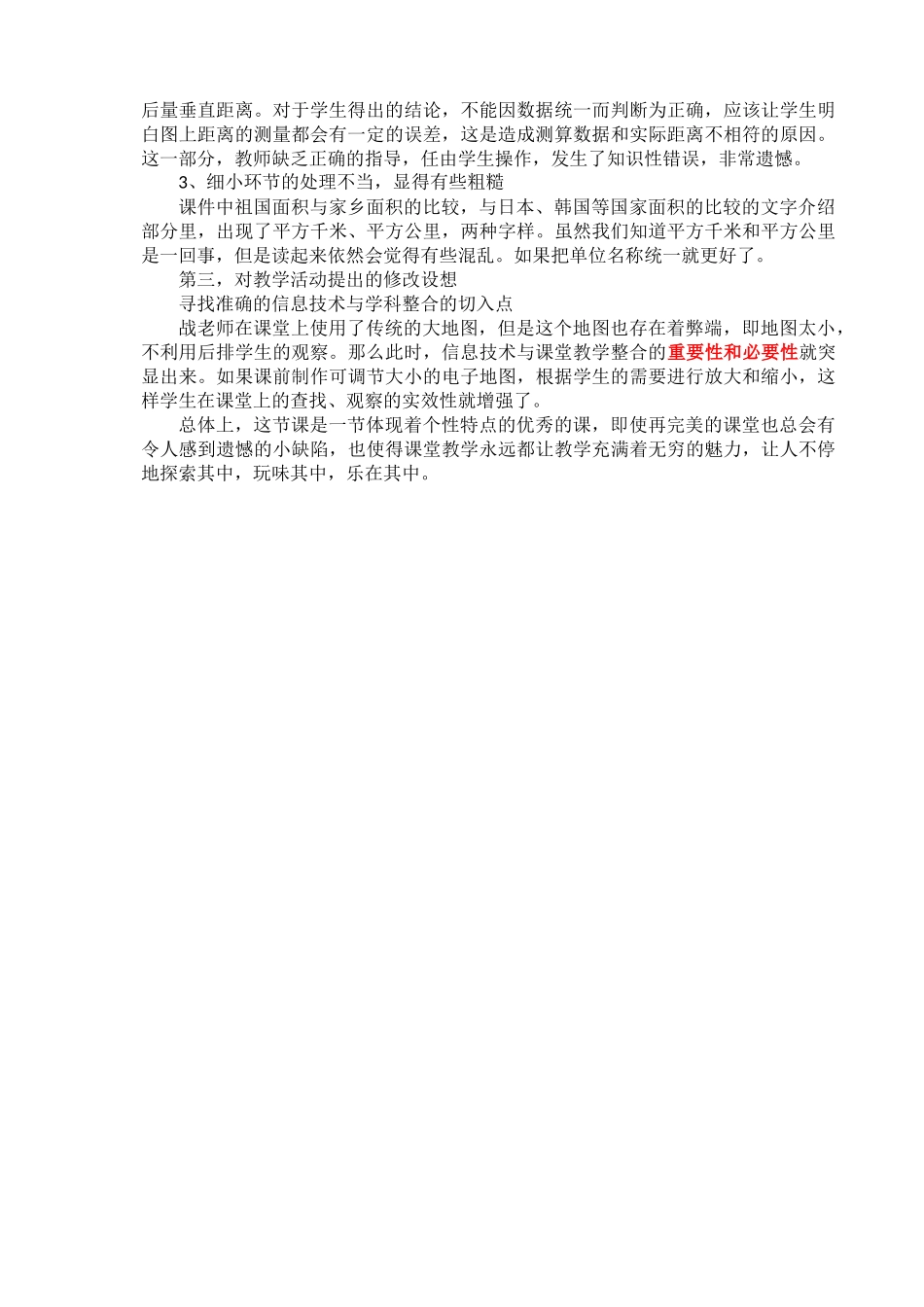 后量垂直距离。对于学生得出的结论，不能因数据统一而判断为正确，应该让学生明白图上距离的测量都会有一定的误差，这是造成测算数据和实际距离不相符的原因。这一部分，教师缺乏正确的指导，任由学生操作，发生了知识性错误，非常遗憾。

3、细小环节的处理不当，显得有些粗糙

课件中祖国面积与家乡面积的比较，与日本、韩国等国家面积的比较的文字介绍部分里，出现了平方千米、平方公里，两种字样。虽然我们知道平方千米和平方公里是一回事，但是读起来依然会觉得有些混乱。如果把单位名称统一就更好了。

第三，对教学活动提出的修改设想

寻找准确的信息技术与学科整合的切入点

战老师在课堂上使用了传统的大地图，但是这个地图也存在着弊端，即地图太小，不利用后排学生的观察。那么此时，信息技术与课堂教学整合的重要性和必要性就突显出来。如果课前制作可调节大小的电子地图，根据学生的需要进行放大和缩小，这样学生在课堂上的查找、观察的实效性就增强了。

总体上，这节课是一节体现着个性特点的优秀的课，即使再完美的课堂也总会有令人感到遗憾的小缺陷，也使得课堂教学永远都让教学充满着无穷的魅力，让人不停地探索其中，玩味其中，乐在其中。